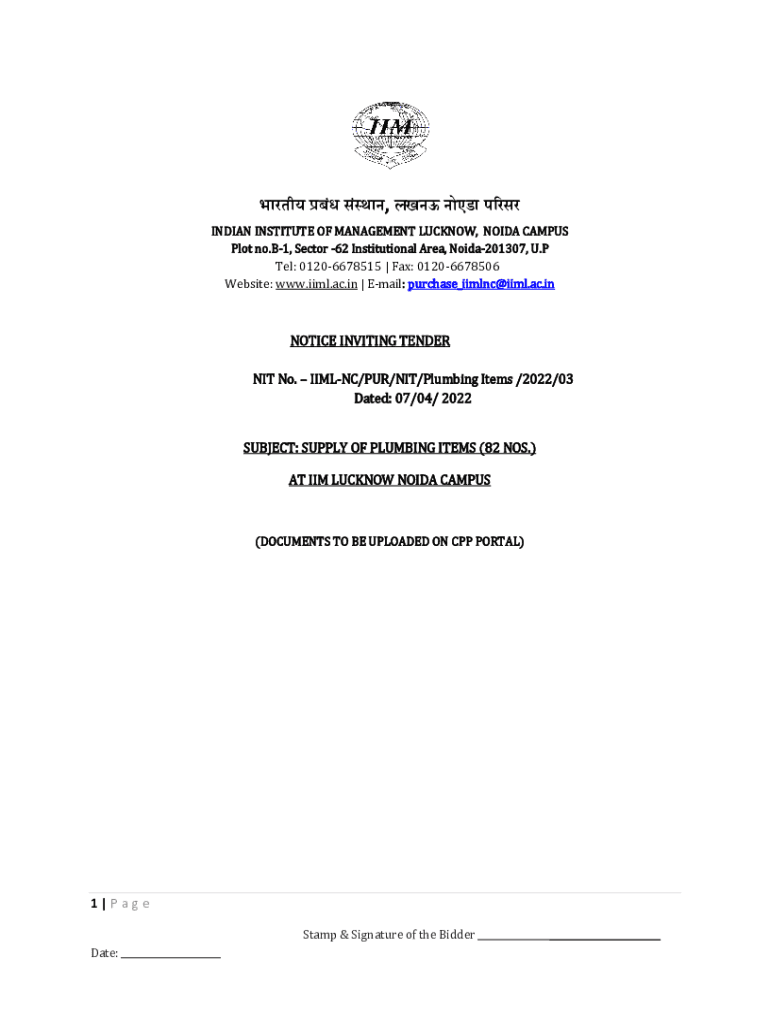 IIM

भारतीय प्रबंध संस्थान, लखनऊ नोएडा परिसर

INDIAN INSTITUTE OF MANAGEMENT LUCKNOW, NOIDA CAMPUS
Plot no.B-1, Sector -62 Institutional Area, Noida-201307, U.P
Tel: 0120-6678515 | Fax: 0120-6678506
Website: www.iiml.ac.in | E-mail: purchase_iimlnc@iiml.ac.in

NOTICE INVITING TENDER

NIT No. – IIML-NC/PUR/NIT/Plumbing Items /2022/03
Dated: 07/04/ 2022

SUBJECT: SUPPLY OF PLUMBING ITEMS (82 NOS.)
AT IIM LUCKNOW NOIDA CAMPUS

(DOCUMENTS TO BE UPLOADED ON CPP PORTAL)

1 | P a g e

Stamp & Signature of the Bidder ______________________________

Date: ________________